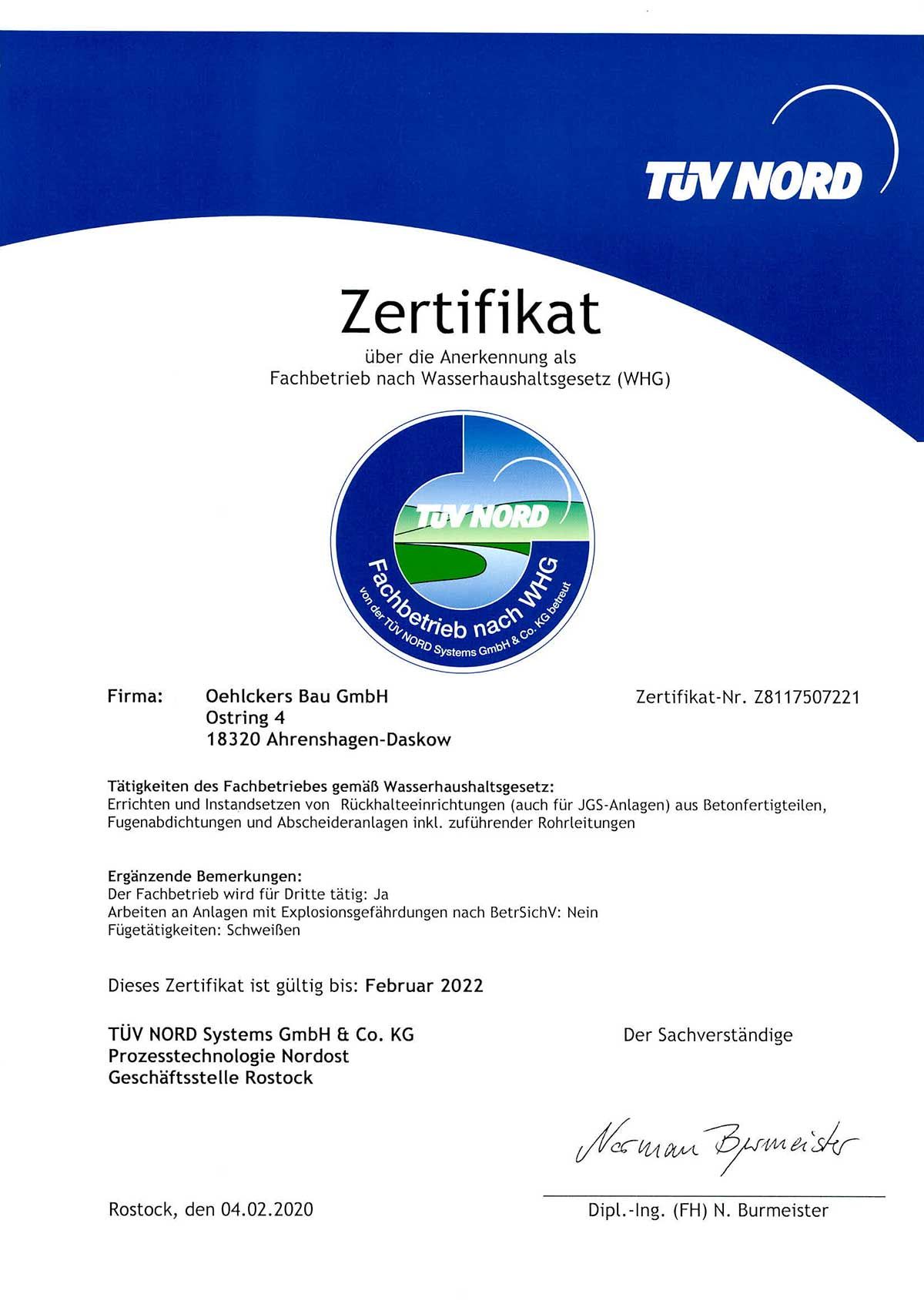 TÜV NORD

Zertifikat

über die Anerkennung als
Fachbetrieb nach Wasserhaushaltsgesetz (WHG)

TÜV NORD
Fachbetrieb nach WHG
von der TÜV NORD Systems GmbH & Co. KG betreut

Firma: Oehlckers Bau GmbH
Ostring 4
18320 Ahrenshagen-Daskow

Zertifikat-Nr. Z8117507221

Tätigkeiten des Fachbetriebes gemäß Wasserhaushaltsgesetz:
Errichten und Instandsetzen von Rückhalteeinrichtungen (auch für JGS-Anlagen) aus Betonfertigteilen, Fugenabdichtungen und Abscheideranlagen inkl. zuführender Rohrleitungen

Ergänzende Bemerkungen:
Der Fachbetrieb wird für Dritte tätig: Ja
Arbeiten an Anlagen mit Explosionsgefährdungen nach BetrSichV: Nein
Fügetätigkeiten: Schweißen

Dieses Zertifikat ist gültig bis: Februar 2022

TÜV NORD Systems GmbH & Co. KG
Prozesstechnologie Nordost
Geschäftsstelle Rostock

Der Sachverständige

Norman Burmeister

Rostock, den 04.02.2020

Dipl.-Ing. (FH) N. Burmeister